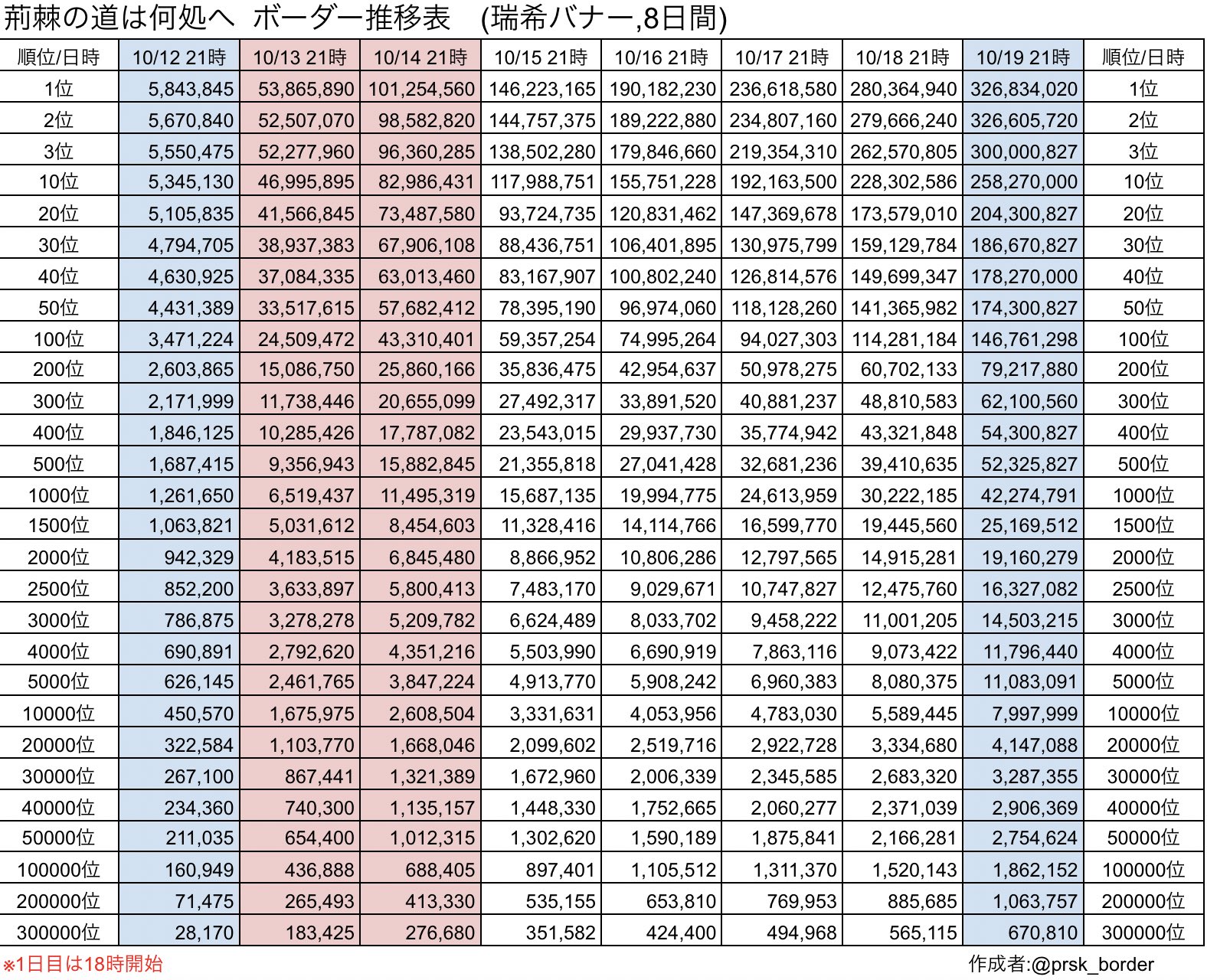 荊棘の道は何処へ ボーダー推移表 (瑞希バナー,8日間)

| 順位/日時 | 10/12 21時 | 10/13 21時 | 10/14 21時 | 10/15 21時 | 10/16 21時 | 10/17 21時 | 10/18 21時 | 10/19 21時 | 順位/日時 |
|---|---|---|---|---|---|---|---|---|---|
| 1位 | 5,843,845 | 53,865,890 | 101,254,560 | 146,223,165 | 190,182,230 | 236,618,580 | 280,364,940 | 326,834,020 | 1位 |
| 2位 | 5,670,840 | 52,507,070 | 98,582,820 | 144,757,375 | 189,222,880 | 234,807,160 | 279,666,240 | 326,605,720 | 2位 |
| 3位 | 5,550,475 | 52,277,960 | 96,360,285 | 138,502,280 | 179,846,660 | 219,354,310 | 262,570,805 | 300,000,827 | 3位 |
| 10位 | 5,345,130 | 46,995,895 | 82,986,431 | 117,988,751 | 155,751,228 | 192,163,500 | 228,302,586 | 258,270,000 | 10位 |
| 20位 | 5,105,835 | 41,566,845 | 73,487,580 | 93,724,735 | 120,831,462 | 147,369,678 | 173,579,010 | 204,300,827 | 20位 |
| 30位 | 4,794,705 | 38,937,383 | 67,906,108 | 88,436,751 | 106,401,895 | 130,975,799 | 159,129,784 | 186,670,827 | 30位 |
| 40位 | 4,630,925 | 37,084,335 | 63,013,460 | 83,167,907 | 100,802,240 | 126,814,576 | 149,699,347 | 178,270,000 | 40位 |
| 50位 | 4,431,389 | 33,517,615 | 57,682,412 | 78,395,190 | 96,974,060 | 118,128,260 | 141,365,982 | 174,300,827 | 50位 |
| 100位 | 3,471,224 | 24,509,472 | 43,310,401 | 59,357,254 | 74,995,264 | 94,027,303 | 114,281,184 | 146,761,298 | 100位 |
| 200位 | 2,603,865 | 15,086,750 | 25,860,166 | 35,836,475 | 42,954,637 | 50,978,275 | 60,702,133 | 79,217,880 | 200位 |
| 300位 | 2,171,999 | 11,738,446 | 20,655,099 | 27,492,317 | 33,891,520 | 40,881,237 | 48,810,583 | 62,100,560 | 300位 |
| 400位 | 1,846,125 | 10,285,426 | 17,787,082 | 23,543,015 | 29,937,730 | 35,774,942 | 43,321,848 | 54,300,827 | 400位 |
| 500位 | 1,687,415 | 9,356,943 | 15,882,845 | 21,355,818 | 27,041,428 | 32,681,236 | 39,410,635 | 52,325,827 | 500位 |
| 1000位 | 1,261,650 | 6,519,437 | 11,495,319 | 15,687,135 | 19,994,775 | 24,613,959 | 30,222,185 | 42,274,791 | 1000位 |
| 1500位 | 1,063,821 | 5,031,612 | 8,454,603 | 11,328,416 | 14,114,766 | 16,599,770 | 19,445,560 | 25,169,512 | 1500位 |
| 2000位 | 942,329 | 4,183,515 | 6,845,480 | 8,866,952 | 10,806,286 | 12,797,565 | 14,915,281 | 19,160,279 | 2000位 |
| 2500位 | 852,200 | 3,633,897 | 5,800,413 | 7,483,170 | 9,029,671 | 10,747,827 | 12,475,760 | 16,327,082 | 2500位 |
| 3000位 | 786,875 | 3,278,278 | 5,209,782 | 6,624,489 | 8,033,702 | 9,458,222 | 11,001,205 | 14,503,215 | 3000位 |
| 4000位 | 690,891 | 2,792,620 | 4,351,216 | 5,503,990 | 6,690,919 | 7,863,116 | 9,073,422 | 11,796,440 | 4000位 |
| 5000位 | 626,145 | 2,461,765 | 3,847,224 | 4,913,770 | 5,908,242 | 6,960,383 | 8,080,375 | 11,083,091 | 5000位 |
| 10000位 | 450,570 | 1,675,975 | 2,608,504 | 3,331,631 | 4,053,956 | 4,783,030 | 5,589,445 | 7,997,999 | 10000位 |
| 20000位 | 322,584 | 1,103,770 | 1,668,046 | 2,099,602 | 2,519,716 | 2,922,728 | 3,334,680 | 4,147,088 | 20000位 |
| 30000位 | 267,100 | 867,441 | 1,321,389 | 1,672,960 | 2,006,339 | 2,345,585 | 2,683,320 | 3,287,355 | 30000位 |
| 40000位 | 234,360 | 740,300 | 1,135,157 | 1,448,330 | 1,752,665 | 2,060,277 | 2,371,039 | 2,906,369 | 40000位 |
| 50000位 | 211,035 | 654,400 | 1,012,315 | 1,302,620 | 1,590,189 | 1,875,841 | 2,166,281 | 2,754,624 | 50000位 |
| 100000位 | 160,949 | 436,888 | 688,405 | 897,401 | 1,105,512 | 1,311,370 | 1,520,143 | 1,862,152 | 100000位 |
| 200000位 | 71,475 | 265,493 | 413,330 | 535,155 | 653,810 | 769,953 | 885,685 | 1,063,757 | 200000位 |
| 300000位 | 28,170 | 183,425 | 276,680 | 351,582 | 424,400 | 494,968 | 565,115 | 670,810 | 300000位 |

※1日目は18時開始

作成者:@prsk_border